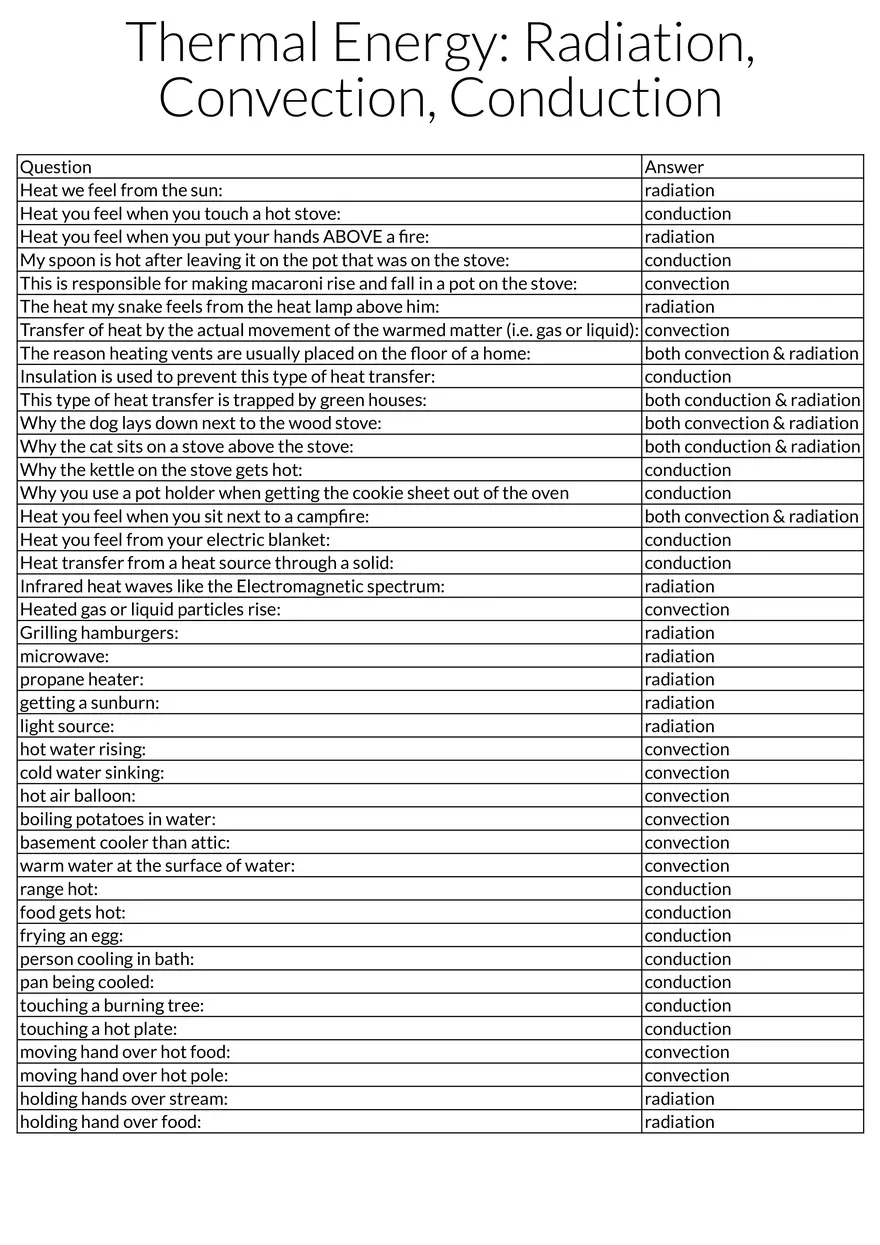 Thermal Energy: Radiation, Convection, Conduction

| Question | Answer |
|---|---|
| Heat we feel from the sun: | radiation |
| Heat you feel when you touch a hot stove: | conduction |
| Heat you feel when you put your hands ABOVE a fire: | radiation |
| My spoon is hot after leaving it on the pot that was on the stove: | conduction |
| This is responsible for making macaroni rise and fall in a pot on the stove: | convection |
| The heat my snake feels from the heat lamp above him: | radiation |
| Transfer of heat by the actual movement of the warmed matter (i.e. gas or liquid): | convection |
| The reason heating vents are usually placed on the floor of a home: | both convection & radiation |
| Insulation is used to prevent this type of heat transfer: | conduction |
| This type of heat transfer is trapped by green houses: | both conduction & radiation |
| Why the dog lays down next to the wood stove: | both convection & radiation |
| Why the cat sits on a stove above the stove: | both conduction & radiation |
| Why the kettle on the stove gets hot: | conduction |
| Why you use a pot holder when getting the cookie sheet out of the oven | conduction |
| Heat you feel when you sit next to a campfire: | both convection & radiation |
| Heat you feel from your electric blanket: | conduction |
| Heat transfer from a heat source through a solid: | conduction |
| Infrared heat waves like the Electromagnetic spectrum: | radiation |
| Heated gas or liquid particles rise: | convection |
| Grilling hamburgers: | radiation |
| microwave: | radiation |
| propane heater: | radiation |
| getting a sunburn: | radiation |
| light source: | radiation |
| hot water rising: | convection |
| cold water sinking: | convection |
| hot air balloon: | convection |
| boiling potatoes in water: | convection |
| basement cooler than attic: | convection |
| warm water at the surface of water: | convection |
| range hot: | conduction |
| food gets hot: | conduction |
| frying an egg: | conduction |
| person cooling in bath: | conduction |
| pan being cooled: | conduction |
| touching a burning tree: | conduction |
| touching a hot plate: | conduction |
| moving hand over hot food: | convection |
| moving hand over hot pole: | convection |
| holding hands over stream: | radiation |
| holding hand over food: | radiation |